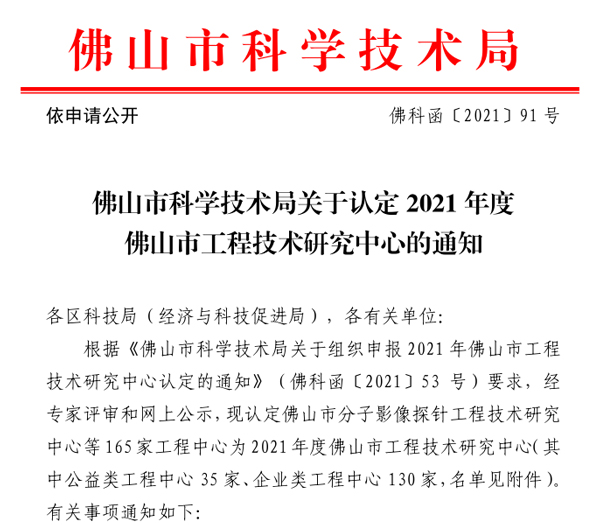 佛山市科学技术局

依申请公开 佛科函〔2021〕91号

佛山市科学技术局关于认定2021年度
佛山市工程技术研究中心的通知

各区科技局（经济与科技促进局），各有关单位:

根据《佛山市科学技术局关于组织申报2021年佛山市工程技术研究中心认定的通知》（佛科函〔2021〕53号）要求，经专家评审和网上公示，现认定佛山市分子影像探针工程技术研究中心等165家工程中心为2021年度佛山市工程技术研究中心(其中公益类工程中心35家、企业类工程中心130家，名单见附件)。有关事项通知如下: